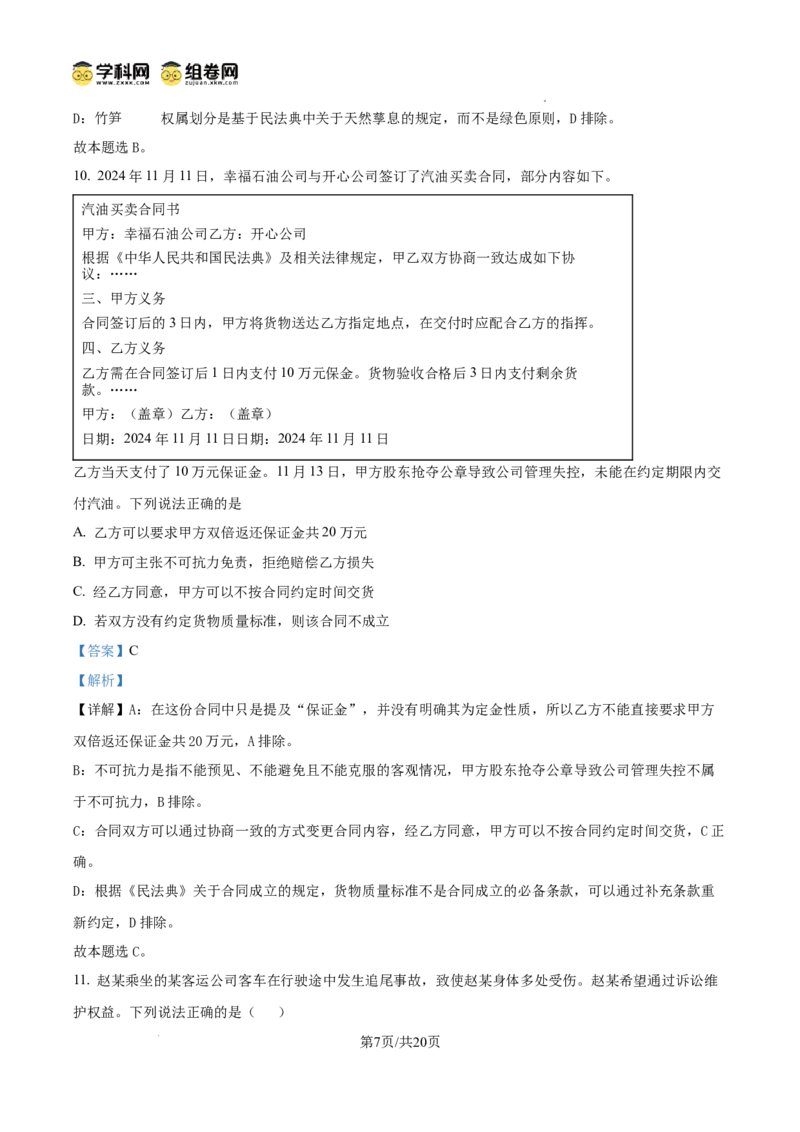 学科网 组卷网

D：竹笋　　权属划分是基于民法典中关于天然孳息的规定，而不是绿色原则，D 排除。

故本题选 B。

10. 2024 年 11 月 11 日，幸福石油公司与开心公司签订了汽油买卖合同，部分内容如下。

汽油买卖合同书

甲方：幸福石油公司乙方：开心公司

根据《中华人民共和国民法典》及相关法律规定，甲乙双方协商一致达成如下协议：……

三、甲方义务

合同签订后的 3 日内，甲方将货物送达乙方指定地点，在交付时应配合乙方的指挥。

四、乙方义务

乙方需在合同签订后 1 日内支付 10 万元保金。货物验收合格后 3 日内支付剩余货款。……

甲方：（盖章）乙方：（盖章）

日期：2024 年 11 月 11 日日期：2024 年 11 月 11 日

乙方当天支付了 10 万元保证金。11 月 13 日，甲方股东抢夺公章导致公司管理失控，未能在约定期限内交付汽油。下列说法正确的是

A. 乙方可以要求甲方双倍返还保证金共 20 万元

B. 甲方可主张不可抗力免责，拒绝赔偿乙方损失

C. 经乙方同意，甲方可以不按合同约定时间交货

D. 若双方没有约定货物质量标准，则该合同不成立

【答案】C

【解析】

【详解】A：在这份合同中只是提及“保证金”，并没有明确其为定金性质，所以乙方不能直接要求甲方双倍返还保证金共 20 万元，A 排除。

B：不可抗力是指不能预见、不能避免且不能克服的客观情况，甲方股东抢夺公章导致公司管理失控不属于不可抗力，B 排除。

C：合同双方可以通过协商一致的方式变更合同内容，经乙方同意，甲方可以不按合同约定时间交货，C 正确。

D：根据《民法典》关于合同成立的规定，货物质量标准不是合同成立的必备条款，可以通过补充条款重新约定，D 排除。

故本题选 C。

11. 赵某乘坐的某客运公司客车在行驶途中发生追尾事故，致使赵某身体多处受伤。赵某希望通过诉讼维护权益。下列说法正确的是（　）

第7页/共20页